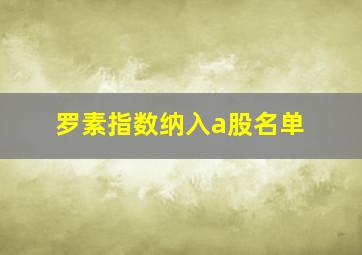 罗素指数纳入a股名单